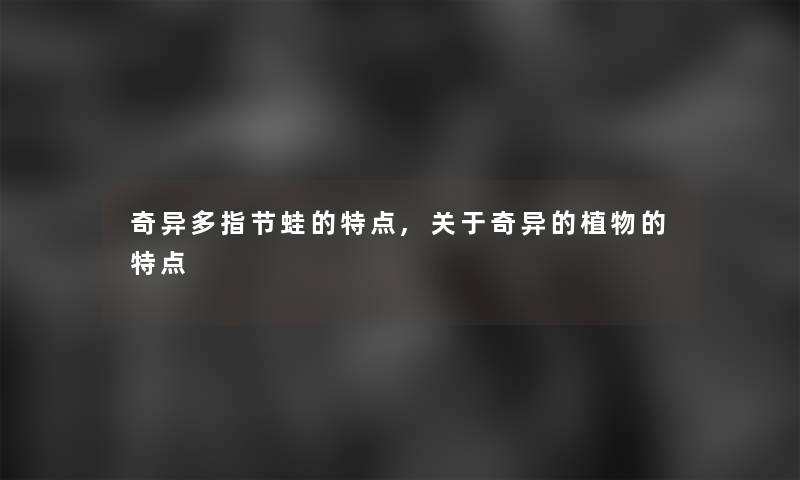 奇异多指节蛙的特点，关于奇异的植物的特点